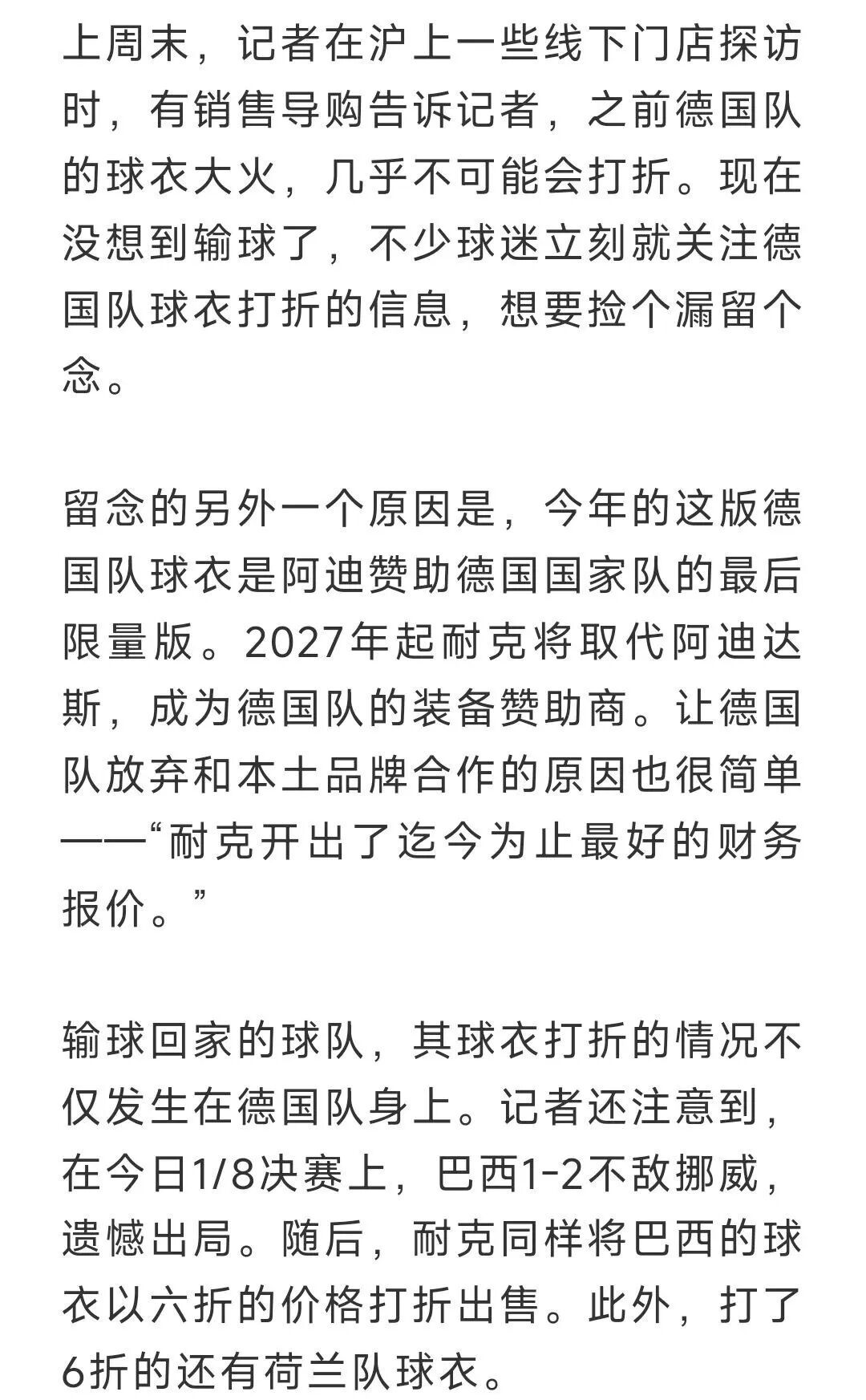 上周末，记者在沪上一些线下门店探访时，有销售导购告诉记者，之前德国队的球衣大火，几乎不可能会打折。现在没想到输球了，不少球迷立刻就关注德国队球衣打折的信息，想要捡个漏留个念。

留念的另外一个原因是，今年的这版德国队球衣是阿迪赞助德国国家队的最后限量版。2027年起耐克将取代阿迪达斯，成为德国队的装备赞助商。让德国队放弃和本土品牌合作的原因也很简单——“耐克开出了迄今为止最好的财务报价。”

输球回家的球队，其球衣打折的情况不仅发生在德国队身上。记者还注意到，在今日1/8决赛上，巴西1-2不敌挪威，遗憾出局。随后，耐克同样将巴西的球衣以六折的价格打折出售。此外，打了6折的还有荷兰队球衣。